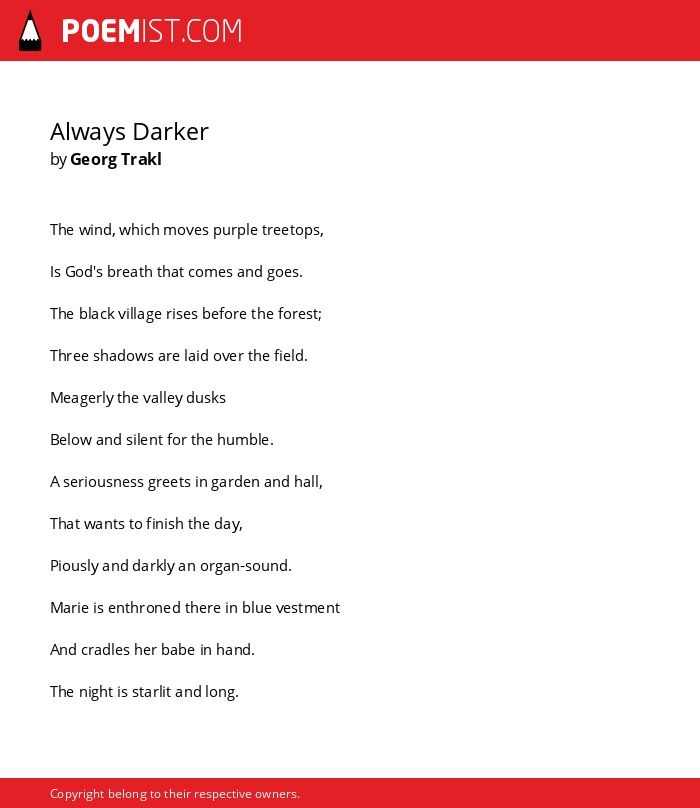 POEMIST.COM

Always Darker
by Georg Trakl

The wind, which moves purple treetops,

Is God's breath that comes and goes.

The black village rises before the forest;

Three shadows are laid over the field.

Meagerly the valley dusks

Below and silent for the humble.

A seriousness greets in garden and hall,

That wants to finish the day,

Piously and darkly an organ-sound.

Marie is enthroned there in blue vestment

And cradles her babe in hand.

The night is starlit and long.

Copyright belong to their respective owners.